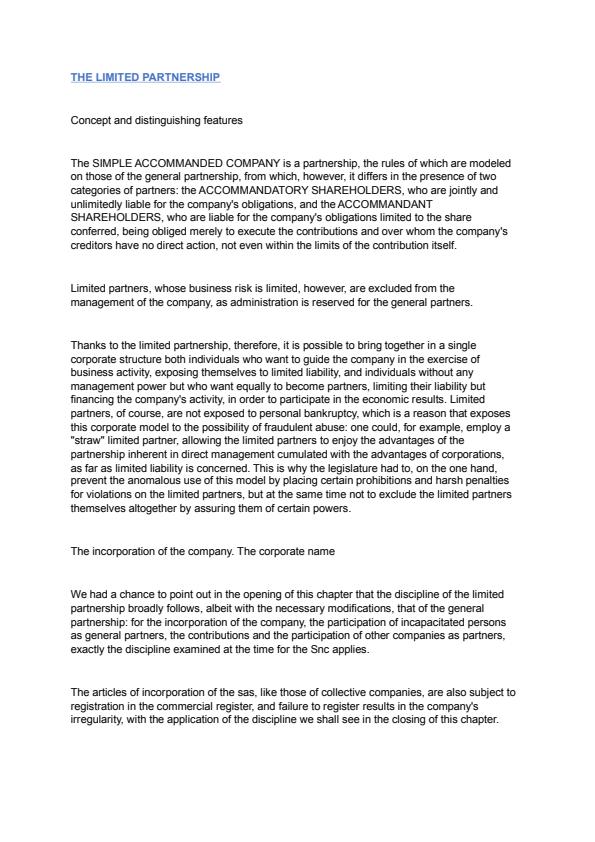 THE LIMITED PARTNERSHIP

Concept and distinguishing features

The SIMPLE ACCOMMANDED COMPANY is a partnership, the rules of which are modeled on those of the general partnership, from which, however, it differs in the presence of two categories of partners: the ACCOMMANDATORY SHAREHOLDERS, who are jointly and unlimitedly liable for the company's obligations, and the ACCOMMANDANT SHAREHOLDERS, who are liable for the company's obligations limited to the share conferred, being obliged merely to execute the contributions and over whom the company's creditors have no direct action, not even within the limits of the contribution itself.

Limited partners, whose business risk is limited, however, are excluded from the management of the company, as administration is reserved for the general partners.

Thanks to the limited partnership, therefore, it is possible to bring together in a single corporate structure both individuals who want to guide the company in the exercise of business activity, exposing themselves to limited liability, and individuals without any management power but who want equally to become partners, limiting their liability but financing the company's activity, in order to participate in the economic results. Limited partners, of course, are not exposed to personal bankruptcy, which is a reason that exposes this corporate model to the possibility of fraudulent abuse: one could, for example, employ a "straw" limited partner, allowing the limited partners to enjoy the advantages of the partnership inherent in direct management cumulated with the advantages of corporations, as far as limited liability is concerned. This is why the legislature had to, on the one hand, prevent the anomalous use of this model by placing certain prohibitions and harsh penalties for violations on the limited partners, but at the same time not to exclude the limited partners themselves altogether by assuring them of certain powers.

The incorporation of the company. The corporate name

We had a chance to point out in the opening of this chapter that the discipline of the limited partnership broadly follows, albeit with the necessary modifications, that of the general partnership: for the incorporation of the company, the participation of incapacitated persons as general partners, the contributions and the participation of other companies as partners, exactly the discipline examined at the time for the Snc applies.

The articles of incorporation of the sas, like those of collective companies, are also subject to registration in the commercial register, and failure to register results in the company's irregularity, with the application of the discipline we shall see in the closing of this chapter.